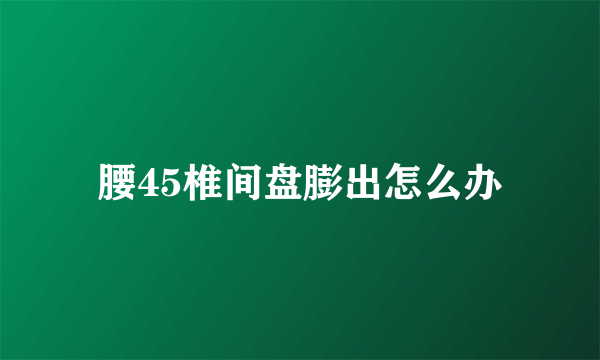 腰45椎间盘膨出怎么办